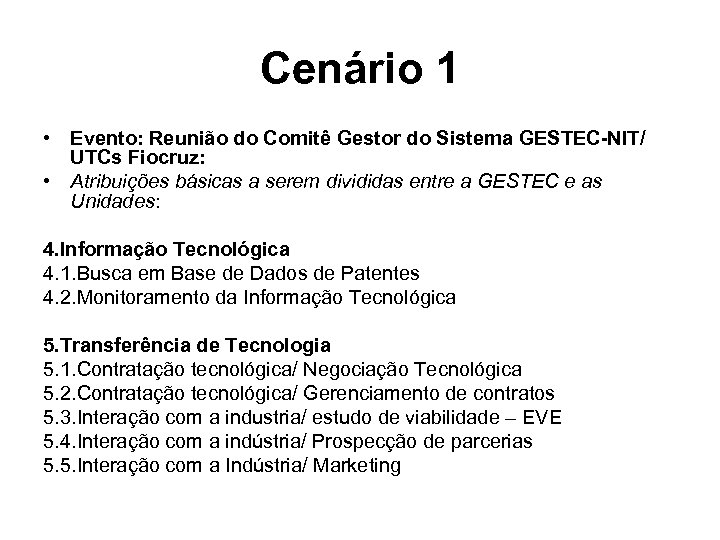 Cenário 1

• Evento: Reunião do Comitê Gestor do Sistema GESTEC-NIT/ UTCs Fiocruz:
• Atribuições básicas a serem divididas entre a GESTEC e as Unidades:

4.Informação Tecnológica
4.1.Busca em Base de Dados de Patentes
4.2.Monitoramento da Informação Tecnológica

5.Transferência de Tecnologia
5.1.Contratação tecnológica/ Negociação Tecnológica
5.2.Contratação tecnológica/ Gerenciamento de contratos
5.3.Interação com a industria/ estudo de viabilidade – EVE
5.4.Interação com a indústria/ Prospecção de parcerias
5.5.Interação com a Indústria/ Marketing